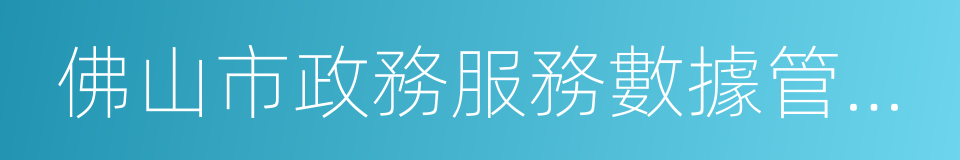 佛山市政務服務數據管...